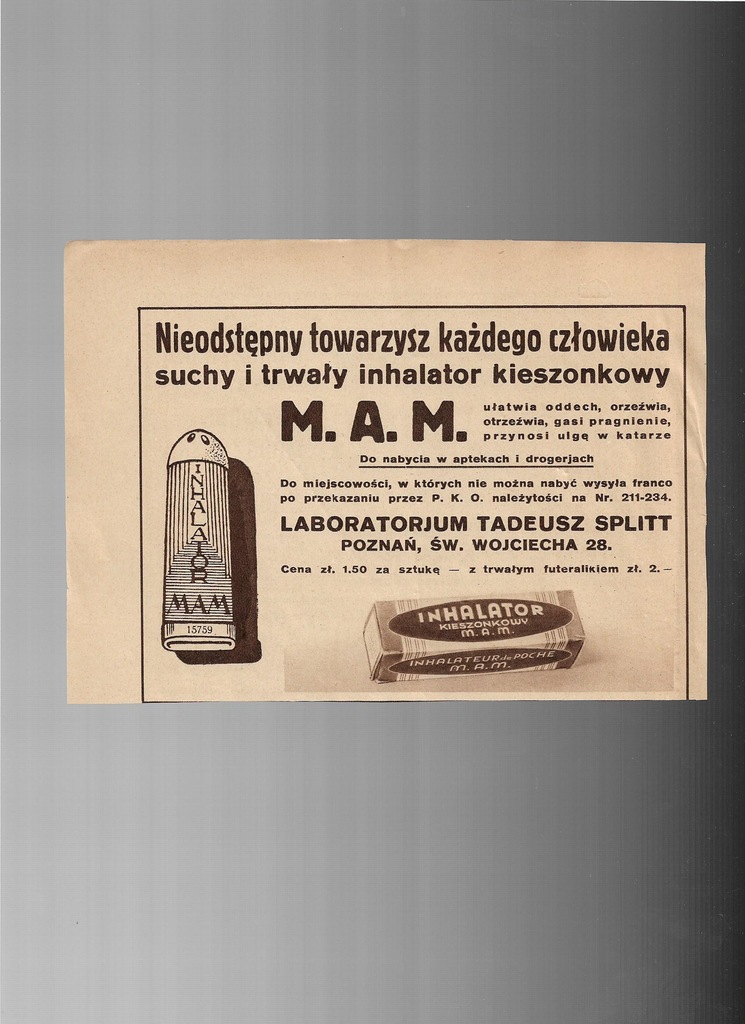 Nieodstępny towarzysz każdego człowieka
suchy i trwały inhalator kieszonkowy

M. A. M.

ułatwia oddech, orzeźwia, otrzeźwia, gasi pragnienie, przynosi ulgę w katarze

Do nabycia w aptekach i drogerjach

Do miejscowości, w których nie można nabyć wysyła franco po przekazaniu przez P. K. O. należytości na Nr. 211-234.

LABORATORJUM TADEUSZ SPLITT
POZNAŃ, ŚW. WOJCIECHA 28.

Cena zł. 1.50 za sztukę — z trwałym futeralikiem zł. 2.—

INHALATOR
MAM
15759

INHALATOR
KIESZONKOWY
M. A. M.
INHALATEUR de POCHE
M. A. M.